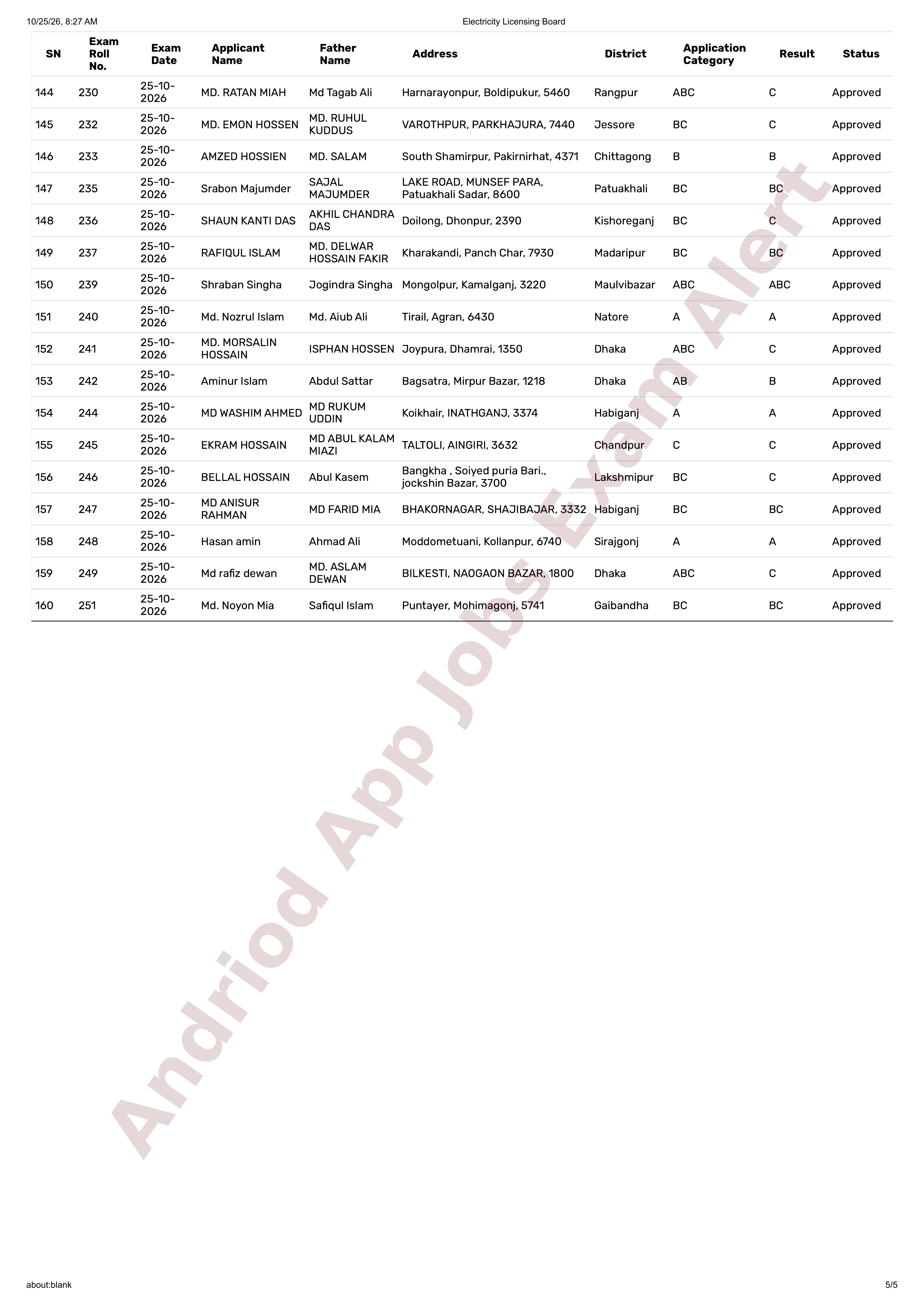 10/25/26, 8:27 AM Electricity Licensing Board

| SN | Exam Roll No. | Exam Date | Applicant Name | Father Name | Address | District | Application Category | Result | Status |
|---|---|---|---|---|---|---|---|---|---|
| 144 | 230 | 25-10-2026 | MD. RATAN MIAH | Md Tagab Ali | Harnarayonpur, Boldipukur, 5460 | Rangpur | ABC | C | Approved |
| 145 | 232 | 25-10-2026 | MD. EMON HOSSEN | MD. RUHUL KUDDUS | VAROTHPUR, PARKHAJURA, 7440 | Jessore | BC | C | Approved |
| 146 | 233 | 25-10-2026 | AMZED HOSSIEN | MD. SALAM | South Shamirpur, Pakirnirhat, 4371 | Chittagong | B | B | Approved |
| 147 | 235 | 25-10-2026 | Srabon Majumder | SAJAL MAJUMDER | LAKE ROAD, MUNSEF PARA, Patuakhali Sadar, 8600 | Patuakhali | BC | BC | Approved |
| 148 | 236 | 25-10-2026 | SHAUN KANTI DAS | AKHIL CHANDRA DAS | Doilong, Dhonpur, 2390 | Kishoreganj | BC | C | Approved |
| 149 | 237 | 25-10-2026 | RAFIQUL ISLAM | MD. DELWAR HOSSAIN FAKIR | Kharakandi, Panch Char, 7930 | Madaripur | BC | BC | Approved |
| 150 | 239 | 25-10-2026 | Shraban Singha | Jogindra Singha | Mongolpur, Kamalganj, 3220 | Maulvibazar | ABC | ABC | Approved |
| 151 | 240 | 25-10-2026 | Md. Nozrul Islam | Md. Aiub Ali | Tirail, Agran, 6430 | Natore | A | A | Approved |
| 152 | 241 | 25-10-2026 | MD. MORSALIN HOSSAIN | ISPHAN HOSSEN | Joypura, Dhamrai, 1350 | Dhaka | ABC | C | Approved |
| 153 | 242 | 25-10-2026 | Aminur Islam | Abdul Sattar | Bagsatra, Mirpur Bazar, 1218 | Dhaka | AB | B | Approved |
| 154 | 244 | 25-10-2026 | MD WASHIM AHMED | MD RUKUM UDDIN | Koikhair, INATHGANJ, 3374 | Habiganj | A | A | Approved |
| 155 | 245 | 25-10-2026 | EKRAM HOSSAIN | MD ABUL KALAM MIAZI | TALTOLI, AINGIRI, 3632 | Chandpur | C | C | Approved |
| 156 | 246 | 25-10-2026 | BELLAL HOSSAIN | Abul Kasem | Bangkha , Soiyed puria Bari., jockshin Bazar, 3700 | Lakshmipur | BC | C | Approved |
| 157 | 247 | 25-10-2026 | MD ANISUR RAHMAN | MD FARID MIA | BHAKORNAGAR, SHAJIBAJAR, 3332 | Habiganj | BC | BC | Approved |
| 158 | 248 | 25-10-2026 | Hasan amin | Ahmad Ali | Moddometuani, Kollanpur, 6740 | Sirajgonj | A | A | Approved |
| 159 | 249 | 25-10-2026 | Md rafiz dewan | MD. ASLAM DEWAN | BILKESTI, NAOGAON BAZAR, 1800 | Dhaka | ABC | C | Approved |
| 160 | 251 | 25-10-2026 | Md. Noyon Mia | Safiqul Islam | Puntayer, Mohimagonj, 5741 | Gaibandha | BC | BC | Approved |

about:blank 5/5

Andriod App Jobs Exam Alert